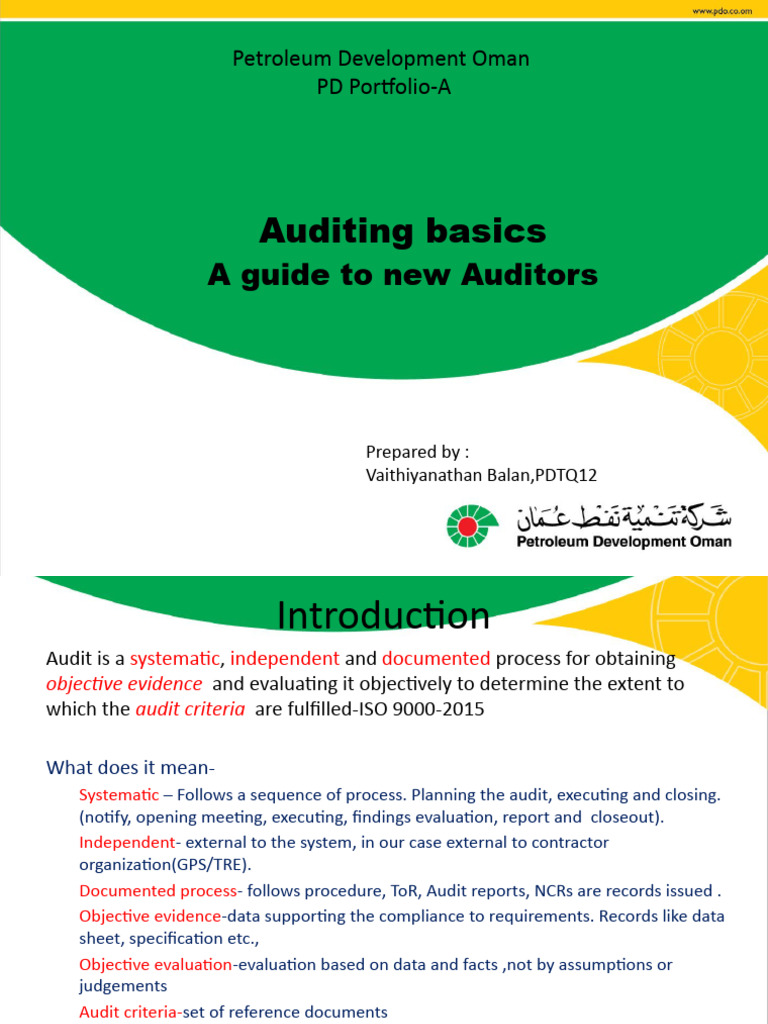 www.pdo.co.om

Petroleum Development Oman
PD Portfolio-A

Auditing basics
A guide to new Auditors

Prepared by :
Vaithiyanathan Balan,PDTQ12

شركة تنمية نفط عمان
Petroleum Development Oman

Introduction

Audit is a systematic, independent and documented process for obtaining objective evidence and evaluating it objectively to determine the extent to which the audit criteria are fulfilled-ISO 9000-2015

What does it mean-

Systematic – Follows a sequence of process. Planning the audit, executing and closing. (notify, opening meeting, executing, findings evaluation, report and closeout).

Independent- external to the system, in our case external to contractor organization(GPS/TRE).

Documented process- follows procedure, ToR, Audit reports, NCRs are records issued .

Objective evidence-data supporting the compliance to requirements. Records like data sheet, specification etc.,

Objective evaluation-evaluation based on data and facts ,not by assumptions or judgements

Audit criteria-set of reference documents